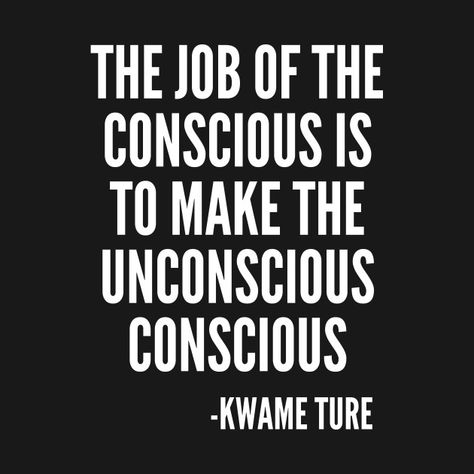 THE JOB OF THE CONSCIOUS IS TO MAKE THE UNCONSCIOUS CONSCIOUS

-KWAME TURE